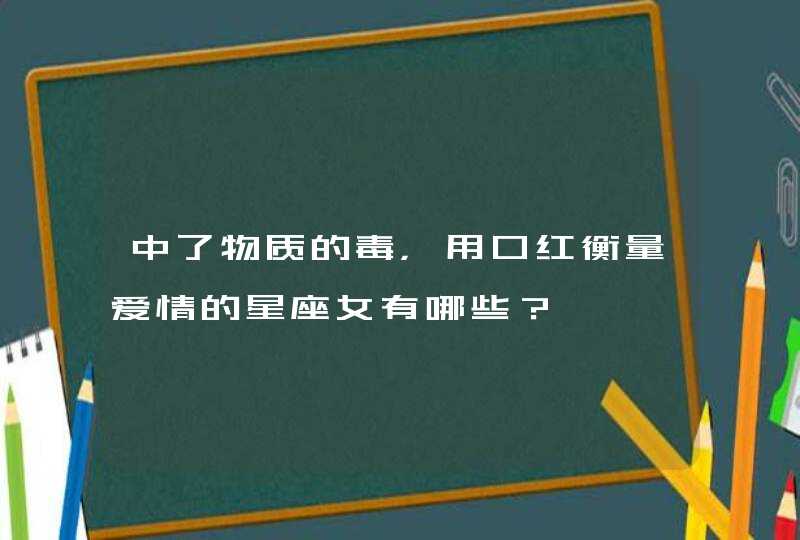 中了物质的毒，用口红衡量爱情的星座女有哪些？